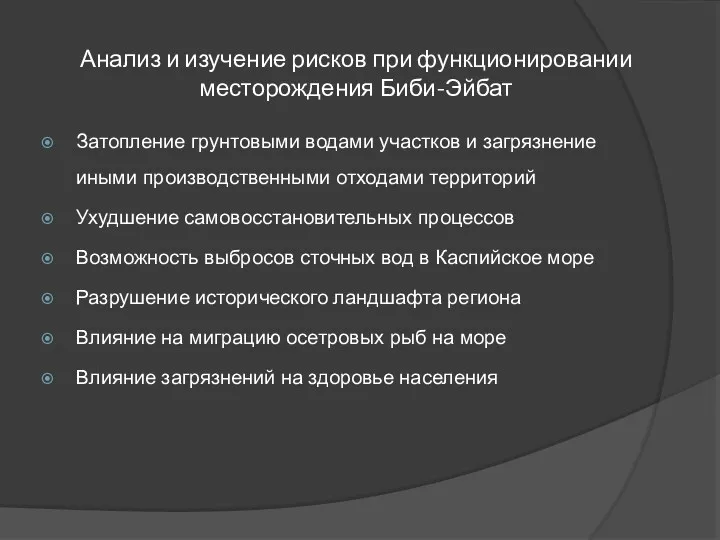 Анализ и изучение рисков при функционировании месторождения Биби-Эйбат

Затопление грунтовыми водами участков и загрязнение иными производственными отходами территорий

Ухудшение самовосстановительных процессов

Возможность выбросов сточных вод в Каспийское море

Разрушение исторического ландшафта региона

Влияние на миграцию осетровых рыб на море

Влияние загрязнений на здоровье населения